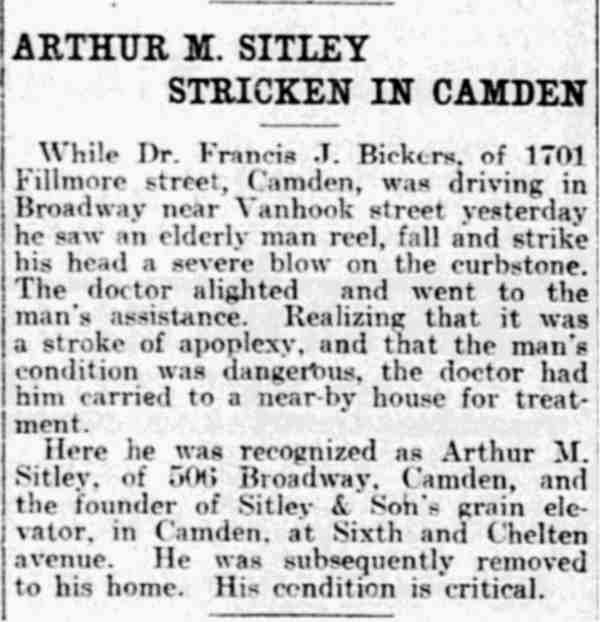 ARTHUR M. SITLEY STRICKEN IN CAMDEN

While Dr. Francis J. Bickers, of 1701 Fillmore street, Camden, was driving in Broadway near Vanhook street yesterday he saw an elderly man reel, fall and strike his head a severe blow on the curbstone. The doctor alighted and went to the man's assistance. Realizing that it was a stroke of apoplexy, and that the man's condition was dangerous, the doctor had him carried to a near-by house for treatment.

Here he was recognized as Arthur M. Sitley, of 506 Broadway, Camden, and the founder of Sitley & Son's grain elevator, in Camden, at Sixth and Chelten avenue. He was subsequently removed to his home. His condition is critical.